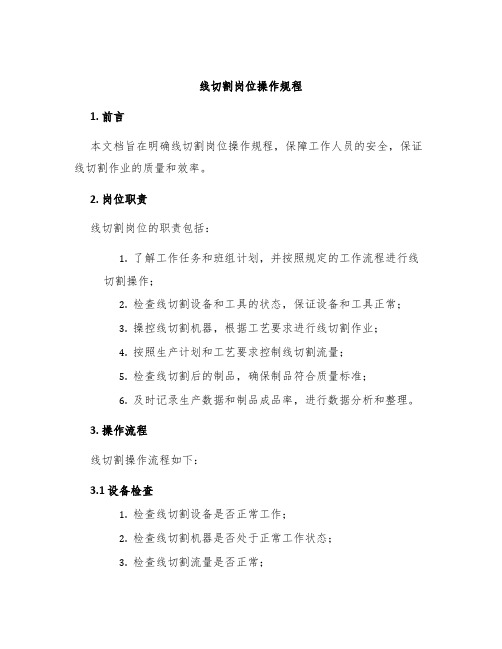 线切割岗位操作规程

1. 前言

本文档旨在明确线切割岗位操作规程，保障工作人员的安全，保证线切割作业的质量和效率。

2. 岗位职责

线切割岗位的职责包括：

1. 了解工作任务和班组计划，并按照规定的工作流程进行线切割操作；

2. 检查线切割设备和工具的状态，保证设备和工具正常；

3. 操控线切割机器，根据工艺要求进行线切割作业；

4. 按照生产计划和工艺要求控制线切割流量；

5. 检查线切割后的制品，确保制品符合质量标准；

6. 及时记录生产数据和制品成品率，进行数据分析和整理。

3. 操作流程

线切割操作流程如下：

3.1 设备检查

1. 检查线切割设备是否正常工作；

2. 检查线切割机器是否处于正常工作状态；

3. 检查线切割流量是否正常；